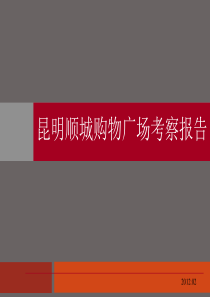 昆明顺城购物广场考察报告

2012.02